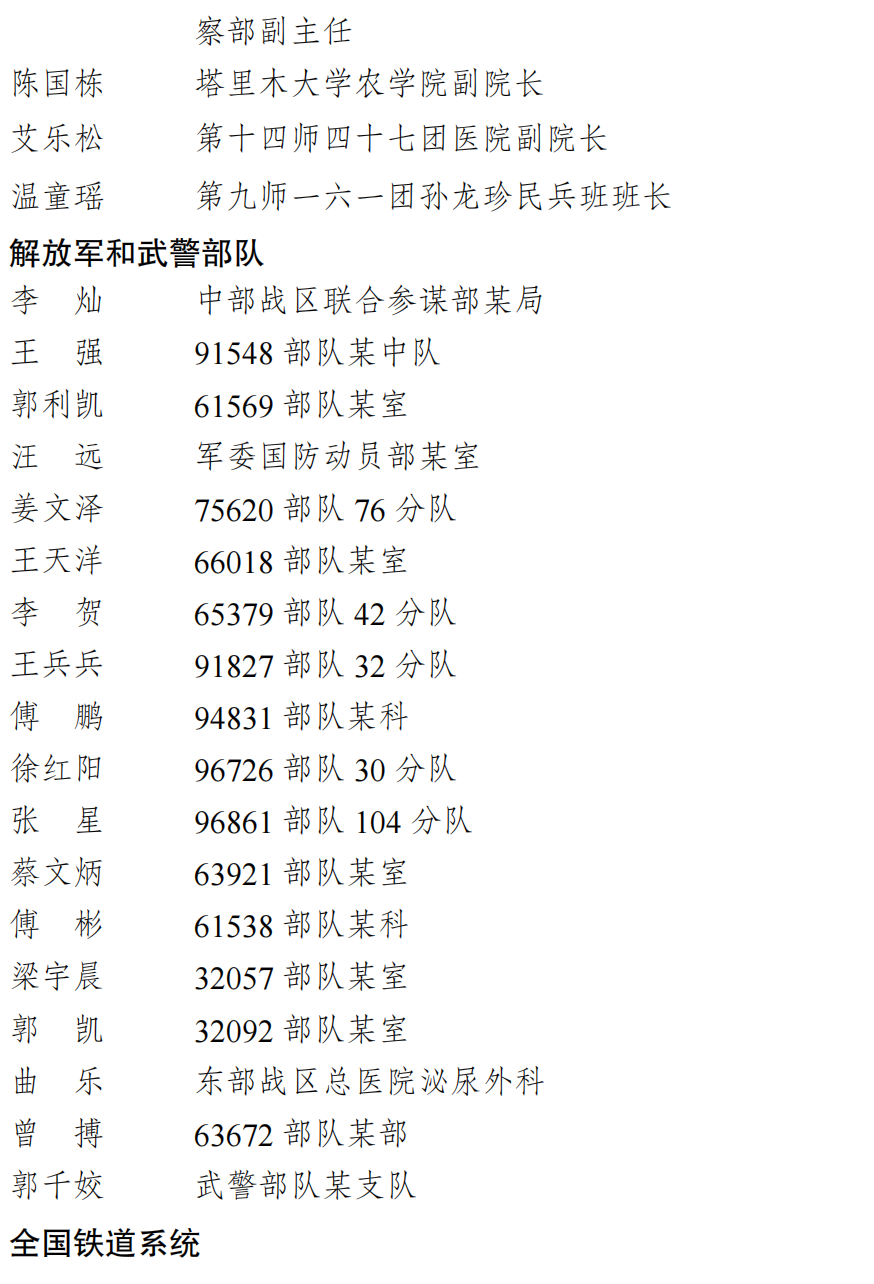 察部副主任

陈国栋 塔里木大学农学院副院长

艾乐松 第十四师四十七团医院副院长

温童瑶 第九师一六一团孙龙珍民兵班班长

解放军和武警部队

李 灿 中部战区联合参谋部某局

王 强 91548部队某中队

郭利凯 61569部队某室

汪 远 军委国防动员部某室

姜文泽 75620部队76分队

王天洋 66018部队某室

李 贺 65379部队42分队

王兵兵 91827部队32分队

傅 鹏 94831部队某科

徐红阳 96726部队30分队

张 星 96861部队104分队

蔡文炳 63921部队某室

傅 彬 61538部队某科

梁宇晨 32057部队某室

郭 凯 32092部队某室

曲 乐 东部战区总医院泌尿外科

曾 搏 63672部队某部

郭千姣 武警部队某支队

全国铁道系统